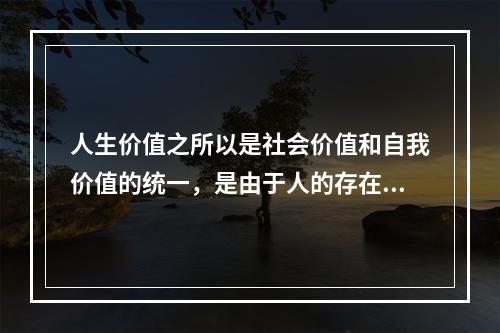 人生价值之所以是社会价值和自我价值的统一，是由于人的存在...